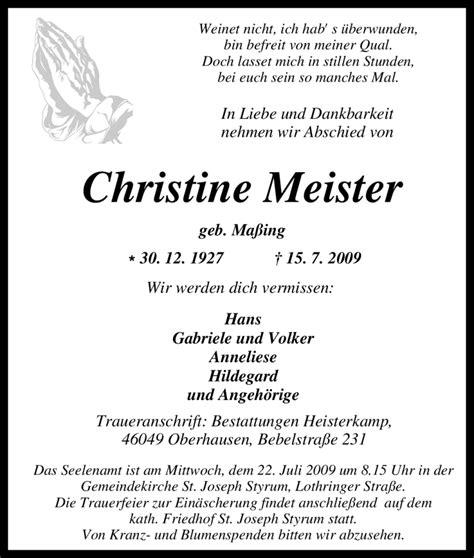 Weinet nicht, ich hab' s überwunden,
bin befreit von meiner Qual.
Doch lasset mich in stillen Stunden,
bei euch sein so manches Mal.

In Liebe und Dankbarkeit
nehmen wir Abschied von

Christine Meister

geb. Maßing

* 30. 12. 1927 † 15. 7. 2009

Wir werden dich vermissen:

Hans
Gabriele und Volker
Anneliese
Hildegard
und Angehörige

Traueranschrift: Bestattungen Heisterkamp,
46049 Oberhausen, Bebelstraße 231

Das Seelenamt ist am Mittwoch, dem 22. Juli 2009 um 8.15 Uhr in der Gemeindekirche St. Joseph Styrum, Lothringer Straße.
Die Trauerfeier zur Einäscherung findet anschließend auf dem kath. Friedhof St. Joseph Styrum statt.
Von Kranz- und Blumenspenden bitten wir abzusehen.